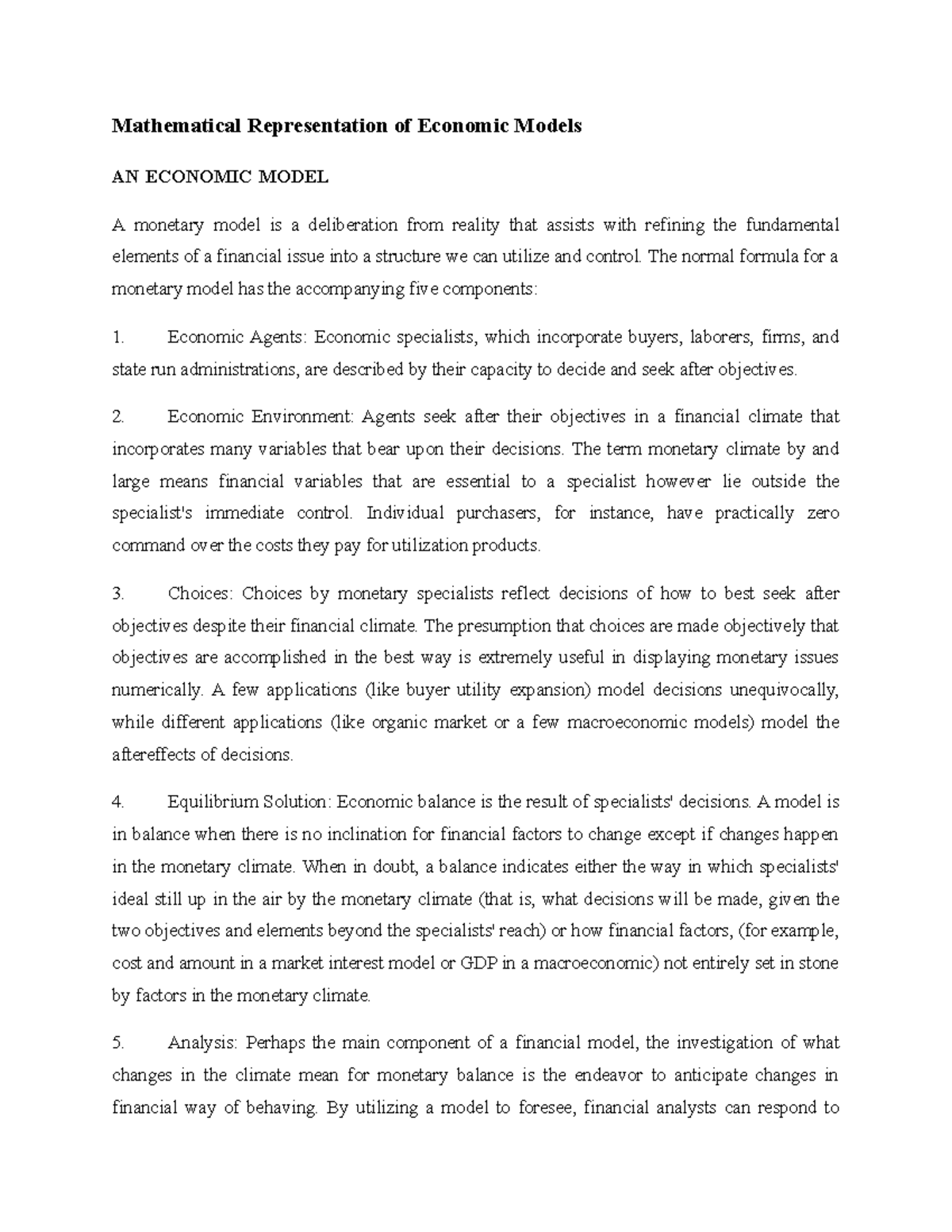 Mathematical Representation of Economic Models

AN ECONOMIC MODEL

A monetary model is a deliberation from reality that assists with refining the fundamental elements of a financial issue into a structure we can utilize and control. The normal formula for a monetary model has the accompanying five components:

1. Economic Agents: Economic specialists, which incorporate buyers, laborers, firms, and state run administrations, are described by their capacity to decide and seek after objectives.

2. Economic Environment: Agents seek after their objectives in a financial climate that incorporates many variables that bear upon their decisions. The term monetary climate by and large means financial variables that are essential to a specialist however lie outside the specialist's immediate control. Individual purchasers, for instance, have practically zero command over the costs they pay for utilization products.

3. Choices: Choices by monetary specialists reflect decisions of how to best seek after objectives despite their financial climate. The presumption that choices are made objectively that objectives are accomplished in the best way is extremely useful in displaying monetary issues numerically. A few applications (like buyer utility expansion) model decisions unequivocally, while different applications (like organic market or a few macroeconomic models) model the aftereffects of decisions.

4. Equilibrium Solution: Economic balance is the result of specialists' decisions. A model is in balance when there is no inclination for financial factors to change except if changes happen in the monetary climate. When in doubt, a balance indicates either the way in which specialists' ideal still up in the air by the monetary climate (that is, what decisions will be made, given the two objectives and elements beyond the specialists' reach) or how financial factors, (for example, cost and amount in a market interest model or GDP in a macroeconomic) not entirely set in stone by factors in the monetary climate.

5. Analysis: Perhaps the main component of a financial model, the investigation of what changes in the climate mean for monetary balance is the endeavor to anticipate changes in financial way of behaving. By utilizing a model to foresee, financial analysts can respond to